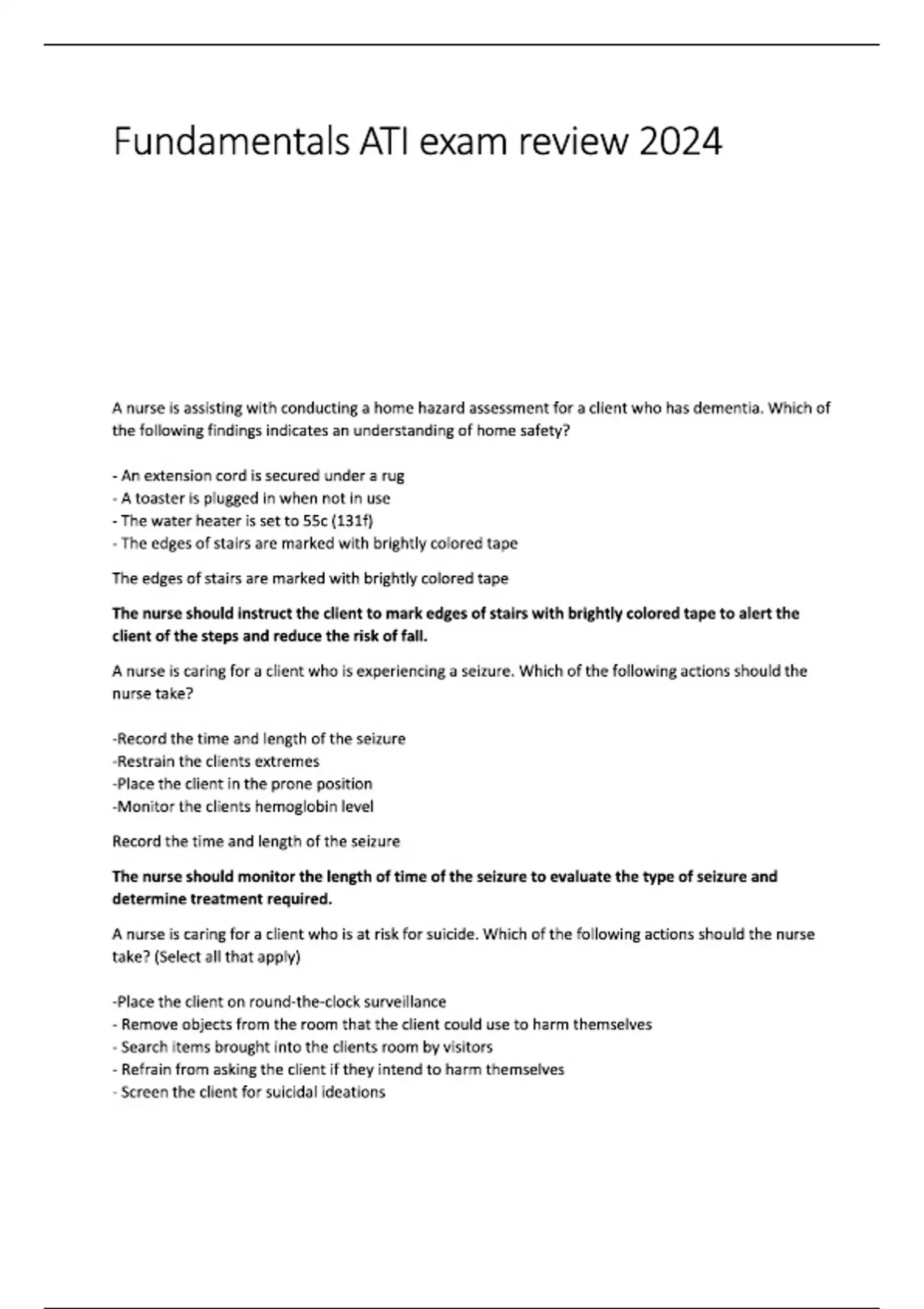 Fundamentals ATI exam review 2024

A nurse is assisting with conducting a home hazard assessment for a client who has dementia. Which of the following findings indicates an understanding of home safety?

- An extension cord is secured under a rug
- A toaster is plugged in when not in use
- The water heater is set to 55c (131f)
- The edges of stairs are marked with brightly colored tape

The edges of stairs are marked with brightly colored tape

The nurse should instruct the client to mark edges of stairs with brightly colored tape to alert the client of the steps and reduce the risk of fall.

A nurse is caring for a client who is experiencing a seizure. Which of the following actions should the nurse take?

-Record the time and length of the seizure
-Restrain the clients extremes
-Place the client in the prone position
-Monitor the clients hemoglobin level

Record the time and length of the seizure

The nurse should monitor the length of time of the seizure to evaluate the type of seizure and determine treatment required.

A nurse is caring for a client who is at risk for suicide. Which of the following actions should the nurse take? (Select all that apply)

-Place the client on round-the-clock surveillance
- Remove objects from the room that the client could use to harm themselves
- Search items brought into the clients room by visitors
- Refrain from asking the client if they intend to harm themselves
- Screen the client for suicidal ideations